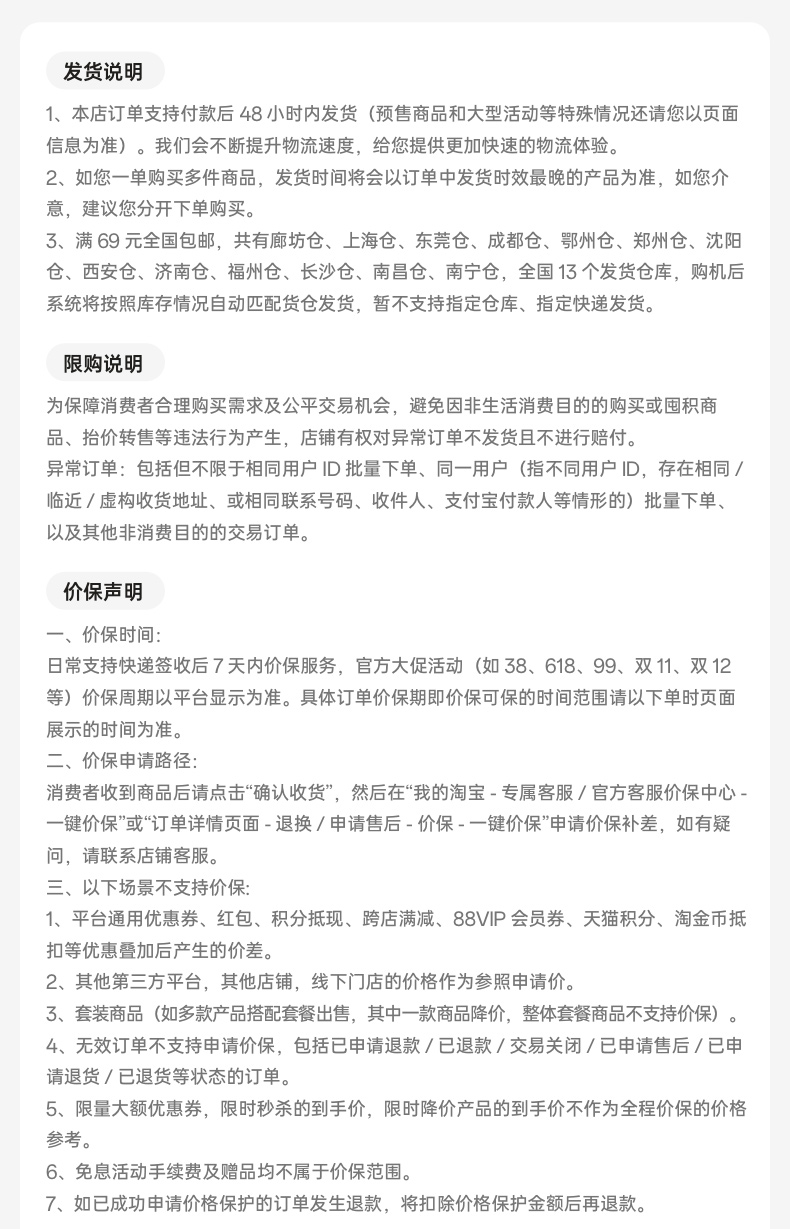 发货说明

1、本店订单支持付款后48小时内发货（预售商品和大型活动等特殊情况还请您以页面信息为准）。我们会不断提升物流速度，给您提供更加快速的物流体验。
2、如您一单购买多件商品，发货时间将会以订单中发货时效最晚的产品为准，如您介意，建议您分开下单购买。
3、满69元全国包邮，共有廊坊仓、上海仓、东莞仓、成都仓、鄂州仓、郑州仓、沈阳仓、西安仓、济南仓、福州仓、长沙仓、南昌仓、南宁仓，全国13个发货仓库，购机后系统将按照库存情况自动匹配货仓发货，暂不支持指定仓库、指定快递发货。

限购说明

为保障消费者合理购买需求及公平交易机会，避免因非生活消费目的的购买或囤积商品、抬价转售等违法行为产生，店铺有权对异常订单不发货且不进行赔付。
异常订单：包括但不限于相同用户ID批量下单、同一用户（指不同用户ID，存在相同/临近/虚构收货地址、或相同联系号码、收件人、支付宝付款人等情形的）批量下单、以及其他非消费目的的交易订单。

价保声明

一、价保时间：
日常支持快递签收后7天内价保服务，官方大促活动（如38、618、99、双11、双12等）价保周期以平台显示为准。具体订单价保期即价保可保的时间范围请以下单时页面展示的时间为准。
二、价保申请路径：
消费者收到商品后请点击“确认收货”，然后在“我的淘宝-专属客服/官方客服价保中心-一键价保”或“订单详情页面-退换/申请售后-价保-一键价保”申请价保补差，如有疑问，请联系店铺客服。
三、以下场景不支持价保：
1、平台通用优惠券、红包、积分抵现、跨店满减、88VIP会员券、天猫积分、淘金币抵扣等优惠叠加后产生的价差。
2、其他第三方平台，其他店铺，线下门店的价格作为参照申请价。
3、套装商品（如多款产品搭配套餐出售，其中一款商品降价，整体套餐商品不支持价保）。
4、无效订单不支持申请价保，包括已申请退款/已退款/交易关闭/已申请售后/已申请退货/已退货等状态的订单。
5、限量大额优惠券，限时秒杀的到手价，限时降价产品的到手价不作为全程价保的价格参考。
6、免息活动手续费及赠品均不属于价保范围。
7、如已成功申请价格保护的订单发生退款，将扣除价格保护金额后再退款。